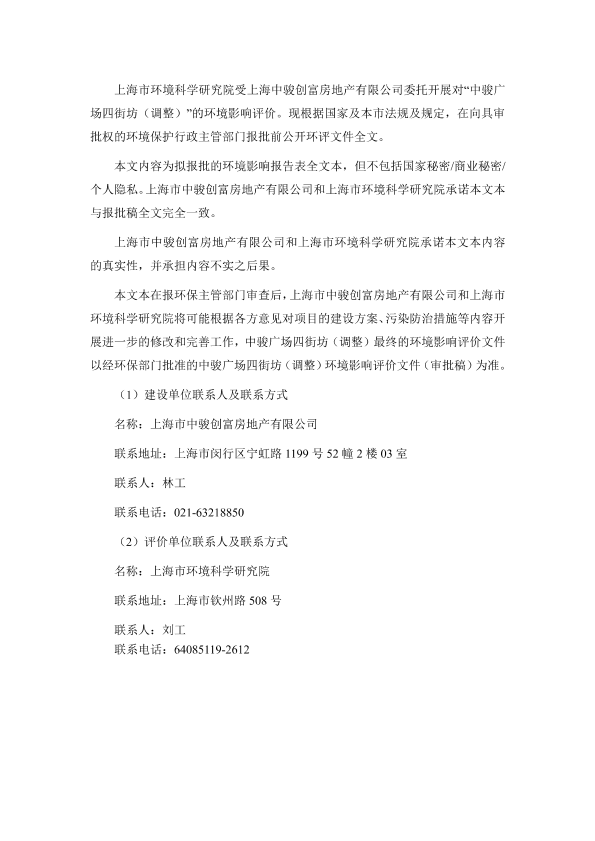 上海市环境科学研究院受上海中骏创富房地产有限公司委托开展对“中骏广场四街坊（调整）”的环境影响评价。现根据国家及本市法规及规定，在向具审批权的环境保护行政主管部门报批前公开环评文件全文。

本文内容为拟报批的环境影响报告表全文本，但不包括国家秘密/商业秘密/个人隐私。上海市中骏创富房地产有限公司和上海市环境科学研究院承诺本文本与报批稿全文完全一致。

上海市中骏创富房地产有限公司和上海市环境科学研究院承诺本文本内容的真实性，并承担内容不实之后果。

本文本在报环保主管部门审查后，上海市中骏创富房地产有限公司和上海市环境科学研究院将可能根据各方意见对项目的建设方案、污染防治措施等内容开展进一步的修改和完善工作，中骏广场四街坊（调整）最终的环境影响评价文件以经环保部门批准的中骏广场四街坊（调整）环境影响评价文件（审批稿）为准。

（1）建设单位联系人及联系方式

名称：上海市中骏创富房地产有限公司

联系地址：上海市闵行区宁虹路 1199 号 52 幢 2 楼 03 室

联系人：林工

联系电话：021-63218850

（2）评价单位联系人及联系方式

名称：上海市环境科学研究院

联系地址：上海市钦州路 508 号

联系人：刘工
联系电话：64085119-2612